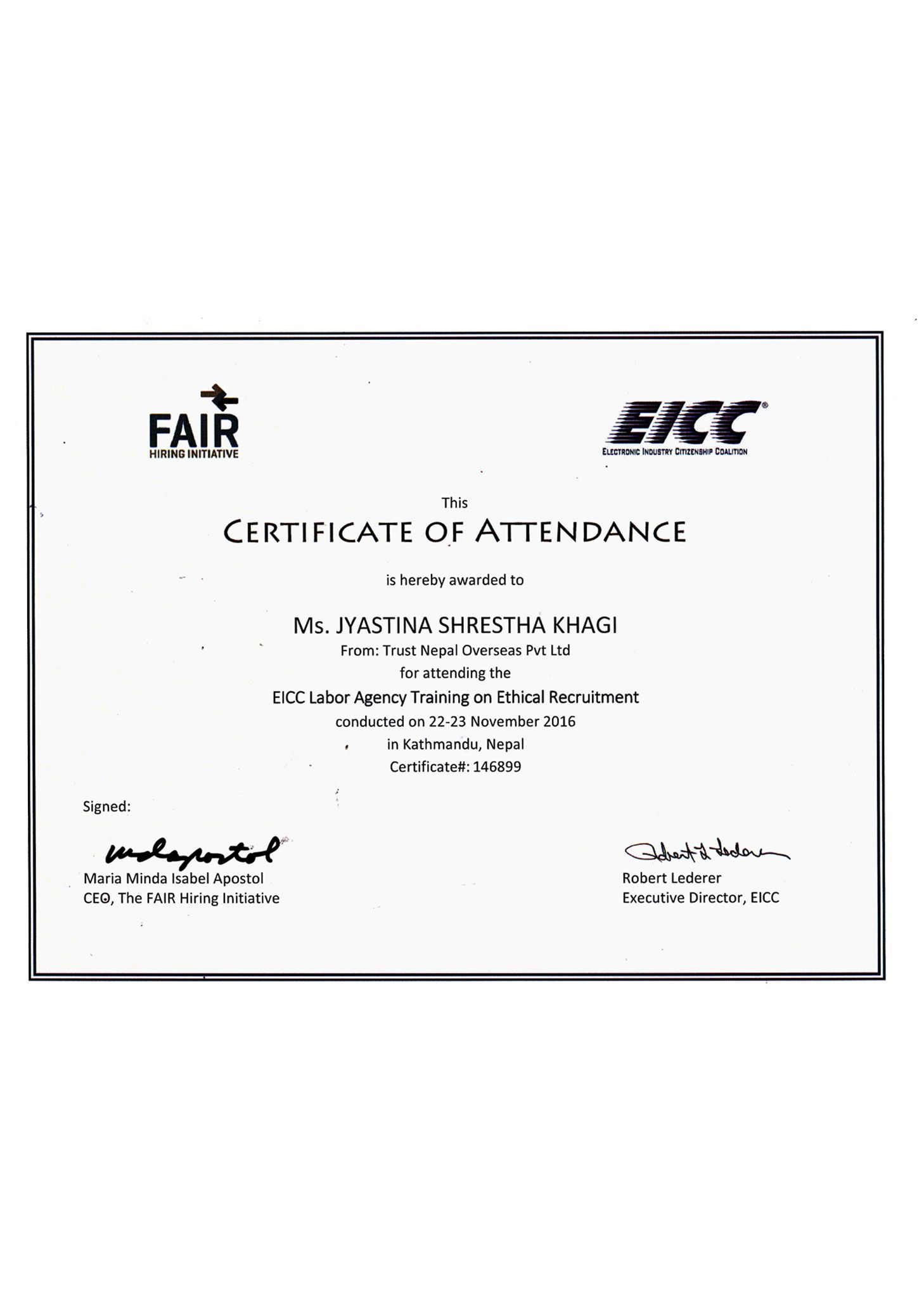 FAIR
HIRING INITIATIVE

EICC®
ELECTRONIC INDUSTRY CITIZENSHIP COALITION

This
CERTIFICATE OF ATTENDANCE

is hereby awarded to

Ms. JYASTINA SHRESTHA KHAGI
From: Trust Nepal Overseas Pvt Ltd
for attending the
EICC Labor Agency Training on Ethical Recruitment
conducted on 22-23 November 2016
in Kathmandu, Nepal
Certificate#: 146899

Signed:

mdapostol
Maria Minda Isabel Apostol
CEO, The FAIR Hiring Initiative

Robert L Lederer
Robert Lederer
Executive Director, EICC